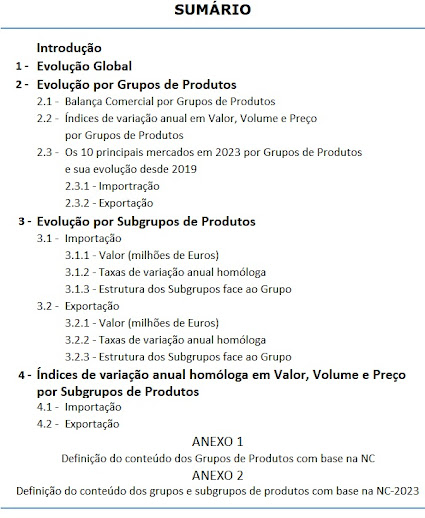 SUMÁRIO

Introdução

1 - Evolução Global

2 - Evolução por Grupos de Produtos

2.1 - Balança Comercial por Grupos de Produtos

2.2 - Índices de variação anual em Valor, Volume e Preço por Grupos de Produtos

2.3 - Os 10 principais mercados em 2023 por Grupos de Produtos e sua evolução desde 2019

2.3.1 - Importração

2.3.2 - Exportação

3 - Evolução por Subgrupos de Produtos

3.1 - Importação

3.1.1 - Valor (milhões de Euros)

3.1.2 - Taxas de variação anual homóloga

3.1.3 - Estrutura dos Subgrupos face ao Grupo

3.2 - Exportação

3.2.1 - Valor (milhões de Euros)

3.2.2 - Taxas de variação anual homóloga

3.2.3 - Estrutura dos Subgrupos face ao Grupo

4 - Índices de variação anual homóloga em Valor, Volume e Preço por Subgrupos de Produtos

4.1 - Importação

4.2 - Exportação

ANEXO 1

Definição do conteúdo dos Grupos de Produtos com base na NC

ANEXO 2

Definição do conteúdo dos grupos e subgrupos de produtos com base na NC-2023